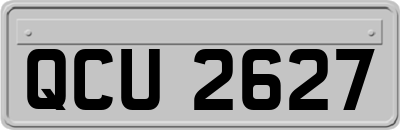 QCU 2627